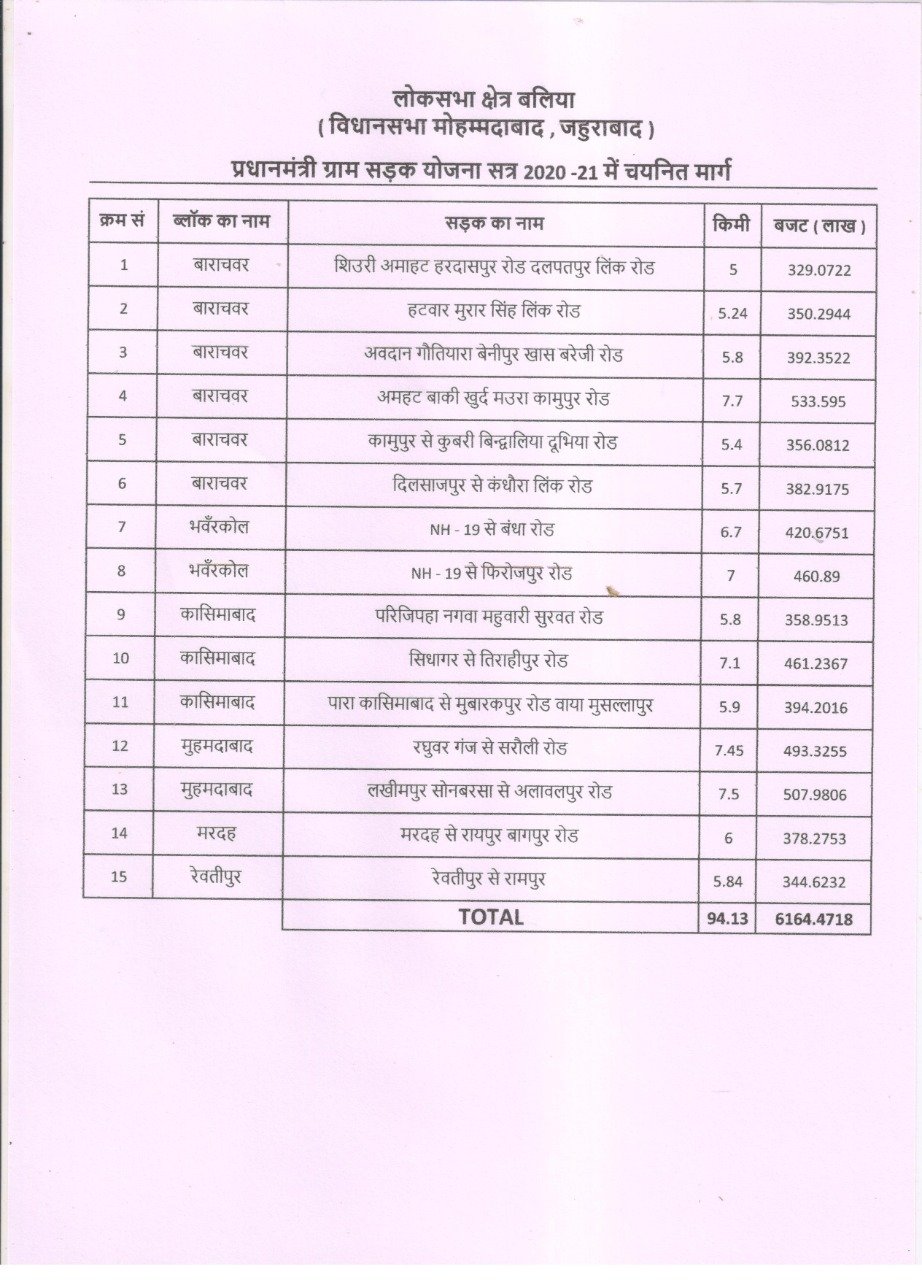 लोकसभा क्षेत्र बलिया
( विधानसभा मोहम्मदाबाद , जहुराबाद )

प्रधानमंत्री ग्राम सड़क योजना सत्र 2020 -21 में चयनित मार्ग

| क्रम सं | ब्लॉक का नाम | सड़क का नाम | किमी | बजट ( लाख ) |
|---|---|---|---|---|
| 1 | बाराचवर | शिउरी अमाहट हरदासपुर रोड दलपतपुर लिंक रोड | 5 | 329.0722 |
| 2 | बाराचवर | हटवार मुरार सिंह लिंक रोड | 5.24 | 350.2944 |
| 3 | बाराचवर | अवदान गौतियारा बेनीपुर खास बरेजी रोड | 5.8 | 392.3522 |
| 4 | बाराचवर | अमहट बाकी खुर्द मउरा कामुपुर रोड | 7.7 | 533.595 |
| 5 | बाराचवर | कामुपुर से कुबरी बिन्द्रालिया दूभिया रोड | 5.4 | 356.0812 |
| 6 | बाराचवर | दिलसाजपुर से कंधौरा लिंक रोड | 5.7 | 382.9175 |
| 7 | भवँरकोल | NH - 19 से बंधा रोड | 6.7 | 420.6751 |
| 8 | भवँरकोल | NH - 19 से फिरोजपुर रोड | 7 | 460.89 |
| 9 | कासिमाबाद | परिजिपहा नगवा महुवारी सुरवत रोड | 5.8 | 358.9513 |
| 10 | कासिमाबाद | सिधागर से तिराहीपुर रोड | 7.1 | 461.2367 |
| 11 | कासिमाबाद | पारा कासिमाबाद से मुबारकपुर रोड वाया मुसल्लापुर | 5.9 | 394.2016 |
| 12 | मुहमदाबाद | रघुवर गंज से सरौली रोड | 7.45 | 493.3255 |
| 13 | मुहमदाबाद | लखीमपुर सोनबरसा से अलावलपुर रोड | 7.5 | 507.9806 |
| 14 | मरदह | मरदह से रायपुर बागपुर रोड | 6 | 378.2753 |
| 15 | रेवतीपुर | रेवतीपुर से रामपुर | 5.84 | 344.6232 |
| | | TOTAL | 94.13 | 6164.4718 |